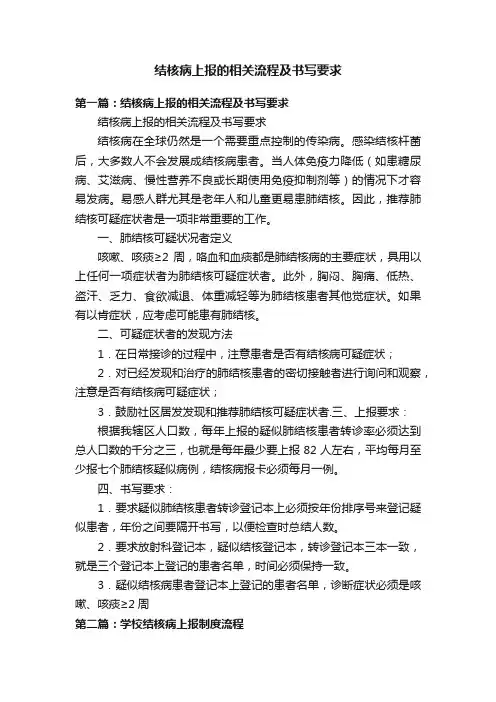 结核病上报的相关流程及书写要求

第一篇：结核病上报的相关流程及书写要求

结核病上报的相关流程及书写要求

结核病在全球仍然是一个需要重点控制的传染病。感染结核杆菌后，大多数人不会发展成结核病患者。当人体免疫力降低（如患糖尿病、艾滋病、慢性营养不良或长期使用免疫抑制剂等）的情况下才容易发病。易感人群尤其是老年人和儿童更易患肺结核。因此，推荐肺结核可疑症状者是一项非常重要的工作。

一、肺结核可疑状况者定义

咳嗽、咳痰≥2 周，咯血和血痰都是肺结核病的主要症状，具用以上任何一项症状者为肺结核可疑症状者。此外，胸闷、胸痛、低热、盗汗、乏力、食欲减退、体重减轻等为肺结核患者其他觉症状。如果有以肯症状，应考虑可能患有肺结核。

二、可疑症状者的发现方法

1．在日常接诊的过程中，注意患者是否有结核病可疑症状；

2．对已经发现和治疗的肺结核患者的密切接触者进行询问和观察，注意是否有结核病可疑症状；

3．鼓励社区居发发现和推荐肺结核可疑症状者.三、上报要求：

根据我辖区人口数，每年上报的疑似肺结核患者转诊率必须达到总人口数的千分之三，也就是每年最少要上报 82 人左右，平均每月至少报七个肺结核疑似病例，结核病报卡必须每月一例。

四、书写要求：

1．要求疑似肺结核患者转诊登记本上必须按年份排序号来登记疑似患者，年份之间要隔开书写，以便检查时总结人数。

2．要求放射科登记本，疑似结核登记本，转诊登记本三本一致，就是三个登记本上登记的患者名单，时间必须保持一致。

3．疑似结核病患者登记本上登记的患者名单，诊断症状必须是咳嗽、咳痰≥2 周

第二篇：学校结核病上报制度流程